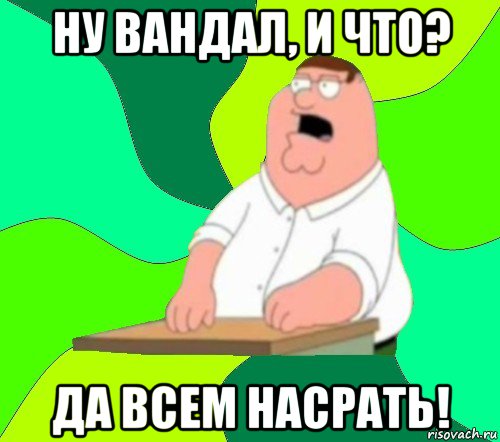 НУ ВАНДАЛ, И ЧТО?

ДА ВСЕМ НАСРАТЬ!

risovach.ru